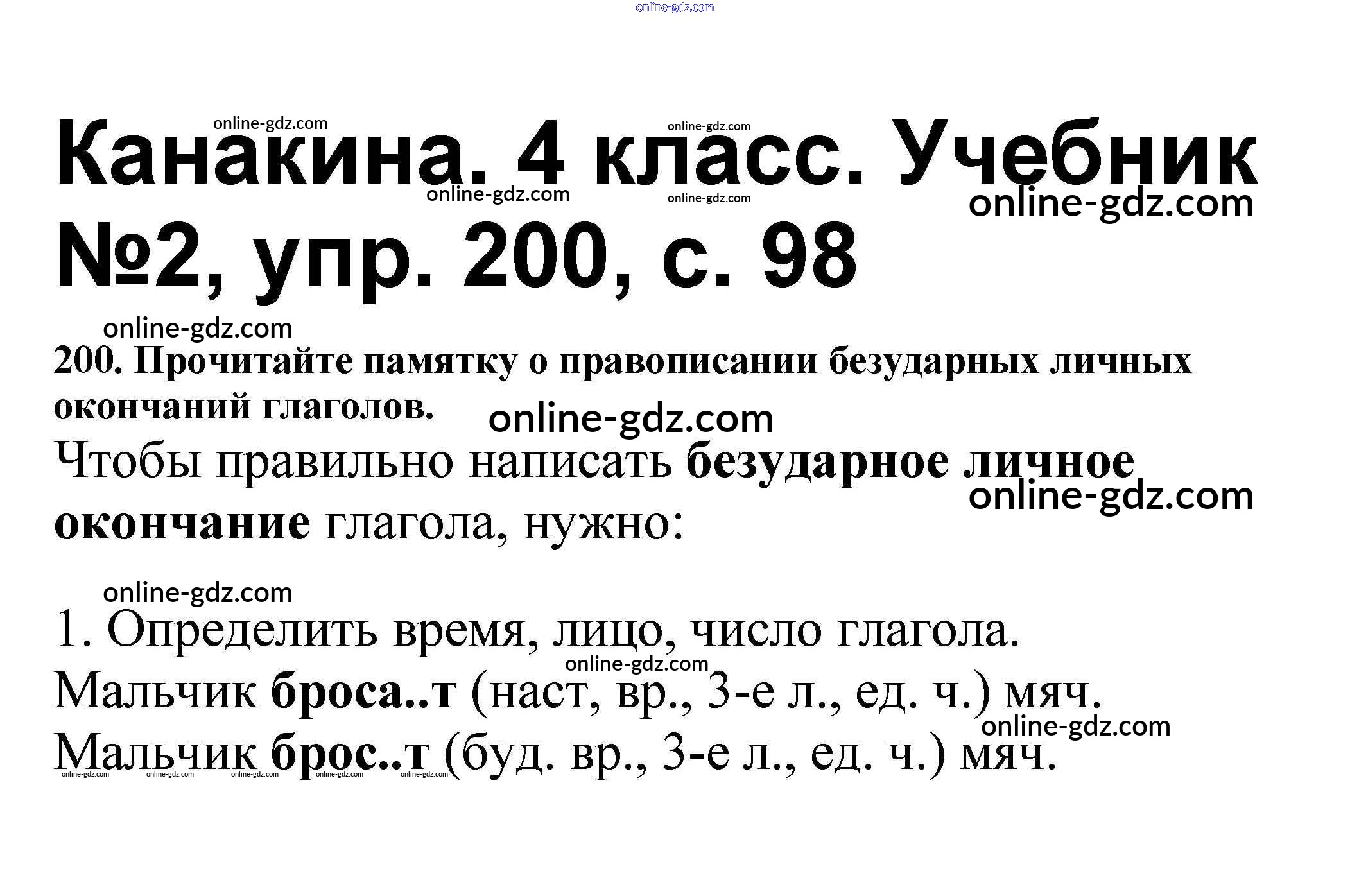 Канакина. 4 класс. Учебник №2, упр. 200, с. 98

200. Прочитайте памятку о правописании безударных личных окончаний глаголов.

Чтобы правильно написать безударное личное окончание глагола, нужно:

1. Определить время, лицо, число глагола.
Мальчик броса..т (наст, вр., 3-е л., ед. ч.) мяч.
Мальчик брос..т (буд. вр., 3-е л., ед. ч.) мяч.

online-gdz.com